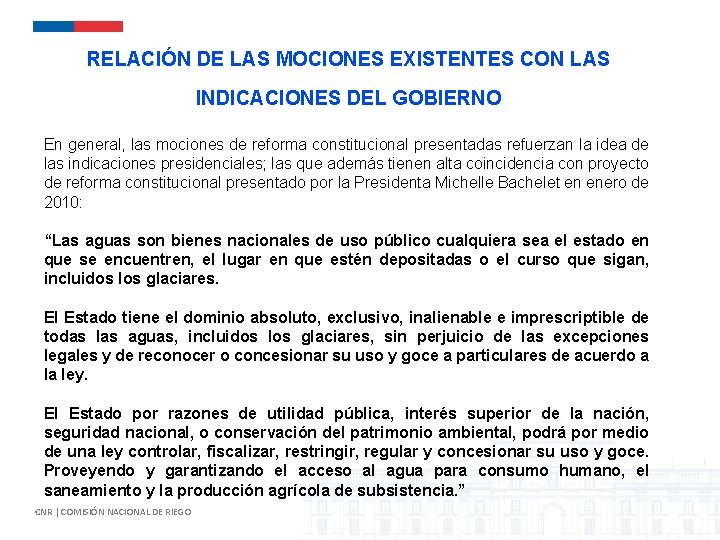 RELACIÓN DE LAS MOCIONES EXISTENTES CON LAS INDICACIONES DEL GOBIERNO

En general, las mociones de reforma constitucional presentadas refuerzan la idea de las indicaciones presidenciales; las que además tienen alta coincidencia con proyecto de reforma constitucional presentado por la Presidenta Michelle Bachelet en enero de 2010:

“Las aguas son bienes nacionales de uso público cualquiera sea el estado en que se encuentren, el lugar en que estén depositadas o el curso que sigan, incluidos los glaciares.

El Estado tiene el dominio absoluto, exclusivo, inalienable e imprescriptible de todas las aguas, incluidos los glaciares, sin perjuicio de las excepciones legales y de reconocer o concesionar su uso y goce a particulares de acuerdo a la ley.

El Estado por razones de utilidad pública, interés superior de la nación, seguridad nacional, o conservación del patrimonio ambiental, podrá por medio de una ley controlar, fiscalizar, restringir, regular y concesionar su uso y goce. Proveyendo y garantizando el acceso al agua para consumo humano, el saneamiento y la producción agrícola de subsistencia.”

CNR | COMISIÓN NACIONAL DE RIEGO